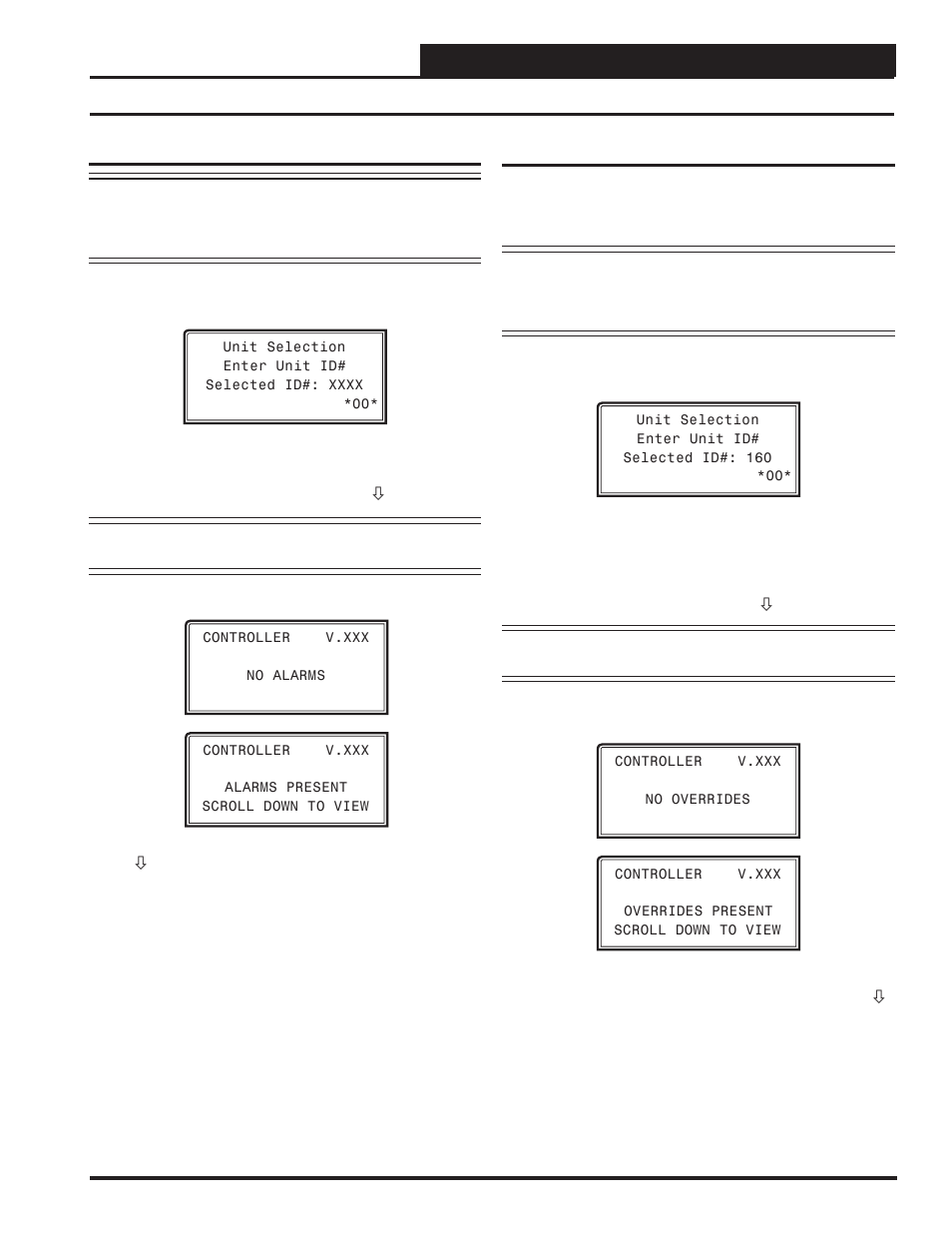 Unit Selection
Enter Unit ID#
Selected ID#: XXXX
*00*

⇩

CONTROLLER V.XXX

NO ALARMS

CONTROLLER V.XXX

ALARMS PRESENT
SCROLL DOWN TO VIEW

⇩

Unit Selection
Enter Unit ID#
Selected ID#: 160
*00*

⇩

CONTROLLER V.XXX

NO OVERRIDES

CONTROLLER V.XXX

OVERRIDES PRESENT
SCROLL DOWN TO VIEW

⇩